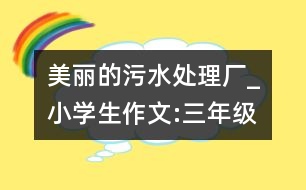 美丽的污水处理厂_小学生作文:三年级